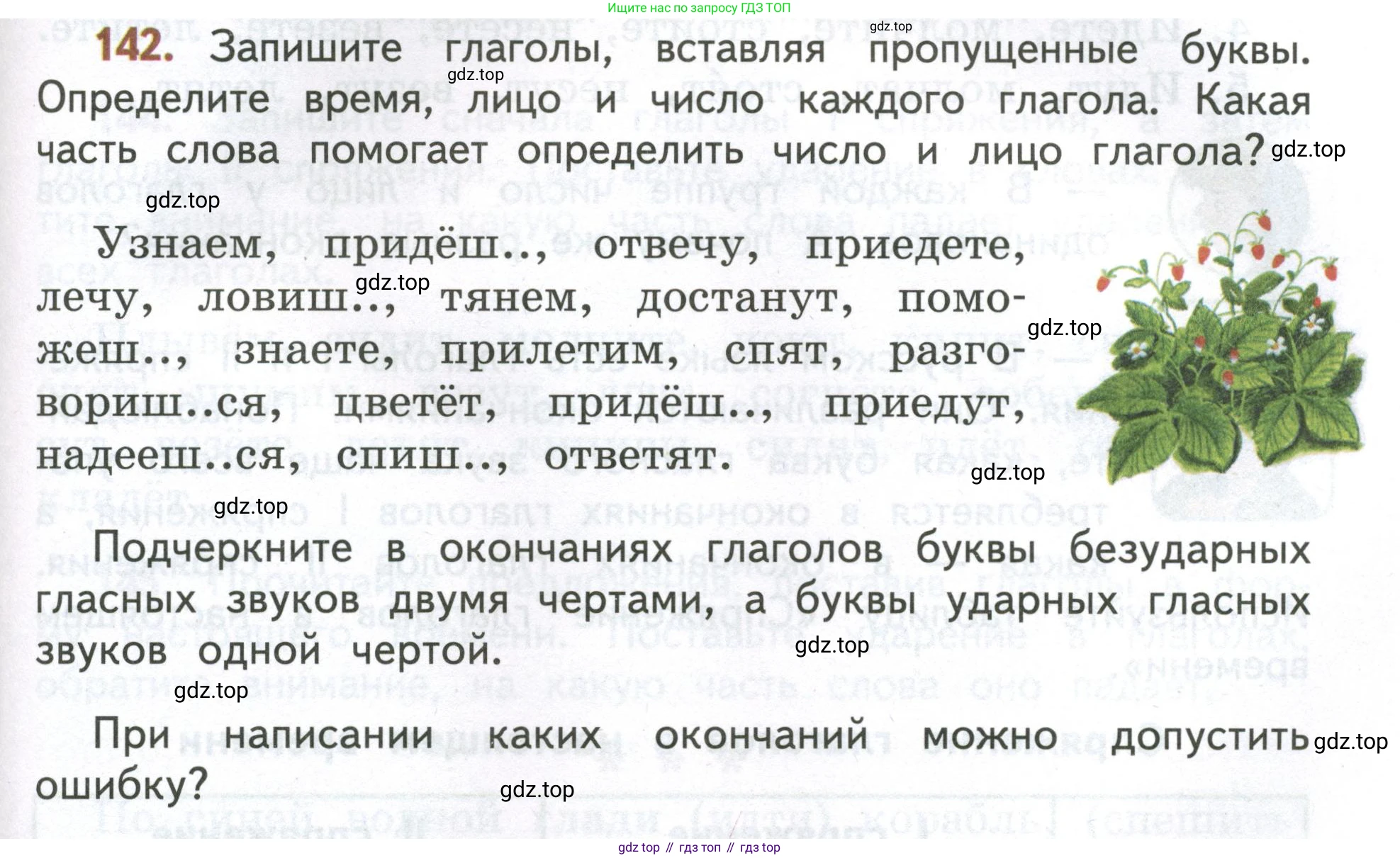 Ищите нас по запросу ГДЗ ТОП

142. Запишите глаголы, вставляя пропущенные буквы. Определите время, лицо и число каждого глагола. Какая часть слова помогает определить число и лицо глагола?

Узнаем, придёш.., отвечу, приедете, лечу, ловиш.., тянем, достанут, поможеш.., знаете, прилетим, спят, разговориш..ся, цветёт, придёш.., приедут, надееш..ся, спиш.., ответят.

Подчеркните в окончаниях глаголов буквы безударных гласных звуков двумя чертами, а буквы ударных гласных звуков одной чертой.

При написании каких окончаний можно допустить ошибку?

gdz top // гдз топ // гдз top

gdz.top